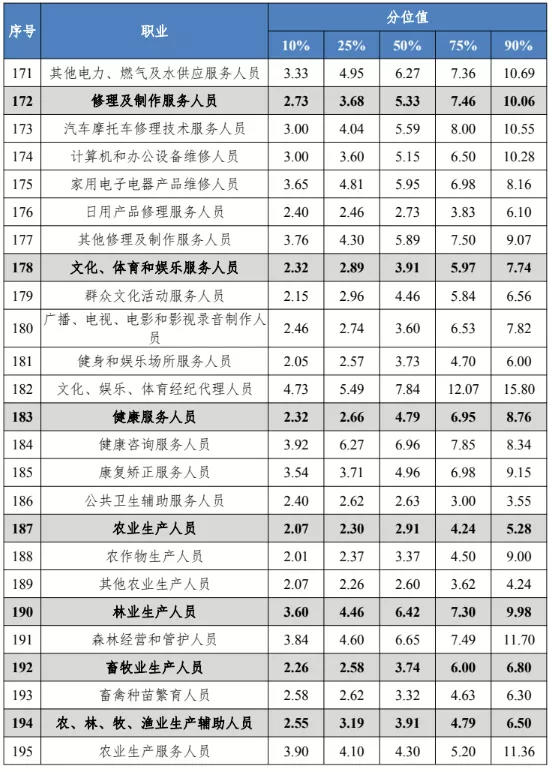 | 序号 | 职业 | 分位值 10% | 25% | 50% | 75% | 90% |
|---|---|---|---|---|---|---|
| 171 | 其他电力、燃气及水供应服务人员 | 3.33 | 4.95 | 6.27 | 7.36 | 10.69 |
| 172 | 修理及制作服务人员 | 2.73 | 3.68 | 5.33 | 7.46 | 10.06 |
| 173 | 汽车摩托车修理技术服务人员 | 3.00 | 4.04 | 5.59 | 8.00 | 10.55 |
| 174 | 计算机和办公设备维修人员 | 3.00 | 3.60 | 5.15 | 6.50 | 10.28 |
| 175 | 家用电子电器产品维修人员 | 3.65 | 4.81 | 5.95 | 6.98 | 8.16 |
| 176 | 日用产品修理服务人员 | 2.40 | 2.46 | 2.73 | 3.83 | 6.10 |
| 177 | 其他修理及制作服务人员 | 3.76 | 4.30 | 5.89 | 7.50 | 9.07 |
| 178 | 文化、体育和娱乐服务人员 | 2.32 | 2.89 | 3.91 | 5.97 | 7.74 |
| 179 | 群众文化活动服务人员 | 2.15 | 2.96 | 4.46 | 5.84 | 6.56 |
| 180 | 广播、电视、电影和影视录音制作人员 | 2.46 | 2.74 | 3.60 | 6.53 | 7.82 |
| 181 | 健身和娱乐场所服务人员 | 2.05 | 2.57 | 3.73 | 4.70 | 6.00 |
| 182 | 文化、娱乐、体育经纪代理人员 | 4.73 | 5.49 | 7.84 | 12.07 | 15.80 |
| 183 | 健康服务人员 | 2.32 | 2.66 | 4.79 | 6.95 | 8.76 |
| 184 | 健康咨询服务人员 | 3.92 | 6.27 | 6.96 | 7.85 | 8.34 |
| 185 | 康复矫正服务人员 | 3.54 | 3.71 | 4.96 | 6.98 | 9.15 |
| 186 | 公共卫生辅助服务人员 | 2.40 | 2.62 | 2.63 | 3.00 | 3.55 |
| 187 | 农业生产人员 | 2.07 | 2.30 | 2.91 | 4.24 | 5.28 |
| 188 | 农作物生产人员 | 2.01 | 2.37 | 3.37 | 4.50 | 9.00 |
| 189 | 其他农业生产人员 | 2.07 | 2.26 | 2.60 | 3.62 | 4.24 |
| 190 | 林业生产人员 | 3.60 | 4.46 | 6.42 | 7.30 | 9.98 |
| 191 | 森林经营和管护人员 | 3.84 | 4.60 | 6.65 | 7.49 | 11.70 |
| 192 | 畜牧业生产人员 | 2.26 | 2.58 | 3.74 | 6.00 | 6.80 |
| 193 | 畜禽种苗繁育人员 | 2.58 | 2.62 | 3.32 | 4.63 | 6.30 |
| 194 | 农、林、牧、渔业生产辅助人员 | 2.55 | 3.19 | 3.91 | 4.79 | 6.50 |
| 195 | 农业生产服务人员 | 3.90 | 4.10 | 4.30 | 5.20 | 11.36 |